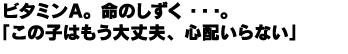 ビタミンA。命のしずく・・・。
「この子はもう大丈夫、心配いらない」